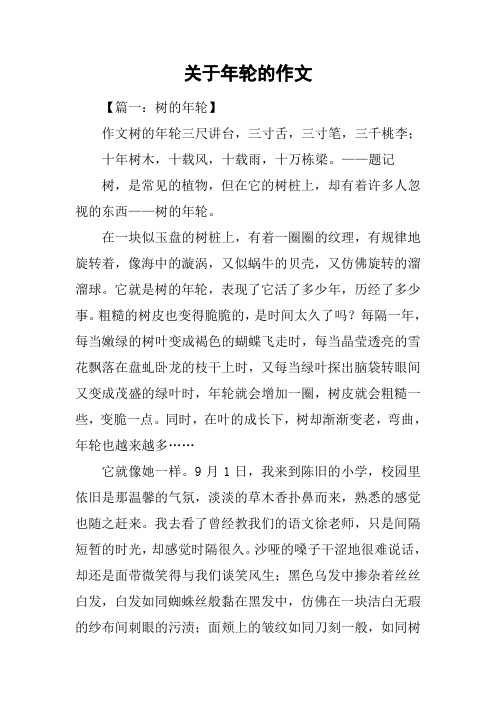 关于年轮的作文

【篇一：树的年轮】

作文树的年轮三尺讲台，三寸舌，三寸笔，三千桃李；

十年树木，十载风，十载雨，十万栋梁。——题记

树，是常见的植物，但在它的树桩上，却有着许多人忽视的东西——树的年轮。

在一块似玉盘的树桩上，有着一圈圈的纹理，有规律地旋转着，像海中的漩涡，又似蜗牛的贝壳，又仿佛旋转的溜溜球。它就是树的年轮，表现了它活了多少年，历经了多少事。粗糙的树皮也变得脆脆的，是时间太久了吗？每隔一年，每当嫩绿的树叶变成褐色的蝴蝶飞走时，每当晶莹透亮的雪花飘落在盘虬卧龙的枝干上时，又每当绿叶探出脑袋转眼间又变成茂盛的绿叶时，年轮就会增加一圈，树皮就会粗糙一些，变脆一点。同时，在叶的成长下，树却渐渐变老，弯曲，年轮也越来越多……

它就像她一样。9 月 1 日，我来到陈旧的小学，校园里依旧是那温馨的气氛，淡淡的草木香扑鼻而来，熟悉的感觉也随之赶来。我去看了曾经教我们的语文徐老师，只是间隔短暂的时光，却感觉时隔很久。沙哑的嗓子干涩地很难说话，却还是面带微笑得与我们谈笑风生；黑色乌发中掺杂着丝丝白发，白发如同蜘蛛丝般黏在黑发中，仿佛在一块洁白无瑕的纱布间刺眼的污渍；面颊上的皱纹如同刀刻一般，如同树